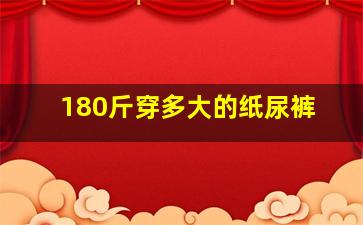 180斤穿多大的纸尿裤